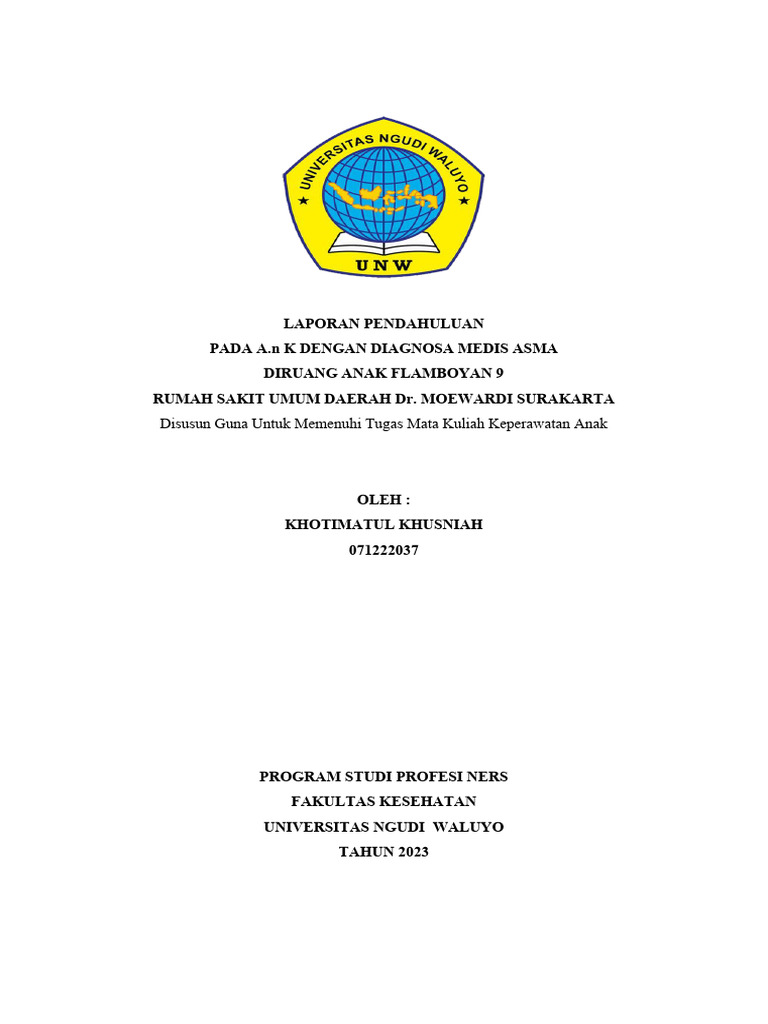 UNIVERSITAS NGUDI WALUYO
UNW

LAPORAN PENDAHULUAN
PADA A.n K DENGAN DIAGNOSA MEDIS ASMA
DIRUANG ANAK FLAMBOYAN 9
RUMAH SAKIT UMUM DAERAH Dr. MOEWARDI SURAKARTA
Disusun Guna Untuk Memenuhi Tugas Mata Kuliah Keperawatan Anak

OLEH :
KHOTIMATUL KHUSNIAH
071222037

PROGRAM STUDI PROFESI NERS
FAKULTAS KESEHATAN
UNIVERSITAS NGUDI WALUYO
TAHUN 2023